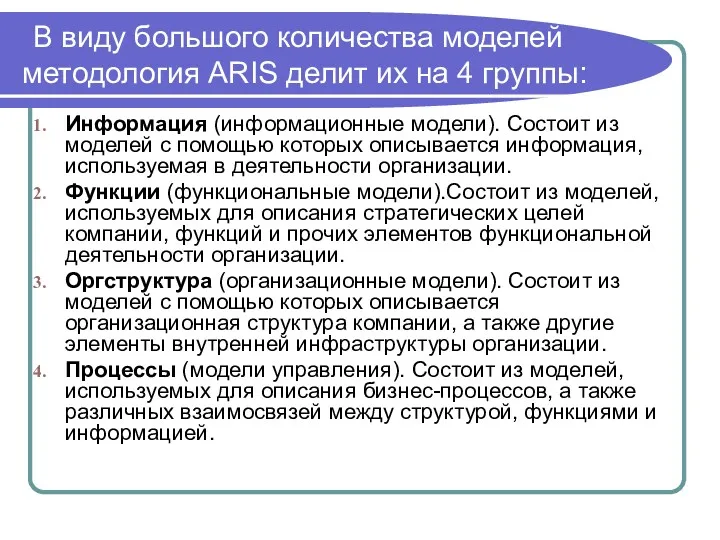 В виду большого количества моделей методология ARIS делит их на 4 группы:

1. Информация (информационные модели). Состоит из моделей с помощью которых описывается информация, используемая в деятельности организации.
2. Функции (функциональные модели).Состоит из моделей, используемых для описания стратегических целей компании, функций и прочих элементов функциональной деятельности организации.
3. Оргструктура (организационные модели). Состоит из моделей с помощью которых описывается организационная структура компании, а также другие элементы внутренней инфраструктуры организации.
4. Процессы (модели управления). Состоит из моделей, используемых для описания бизнес-процессов, а также различных взаимосвязей между структурой, функциями и информацией.